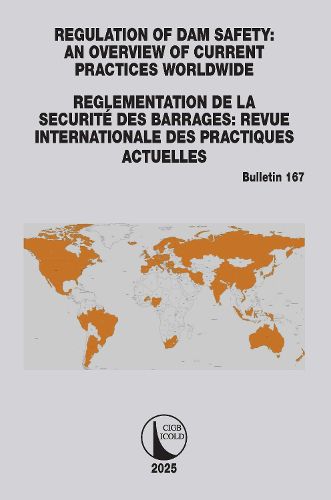 REGULATION OF DAM SAFETY: AN OVERVIEW OF CURRENT PRACTICES WORLDWIDE

REGLEMENTATION DE LA SECURITÉ DES BARRAGES: REVUE INTERNATIONALE DES PRACTIQUES ACTUELLES

Bulletin 167

CIGB ICOLD

2025